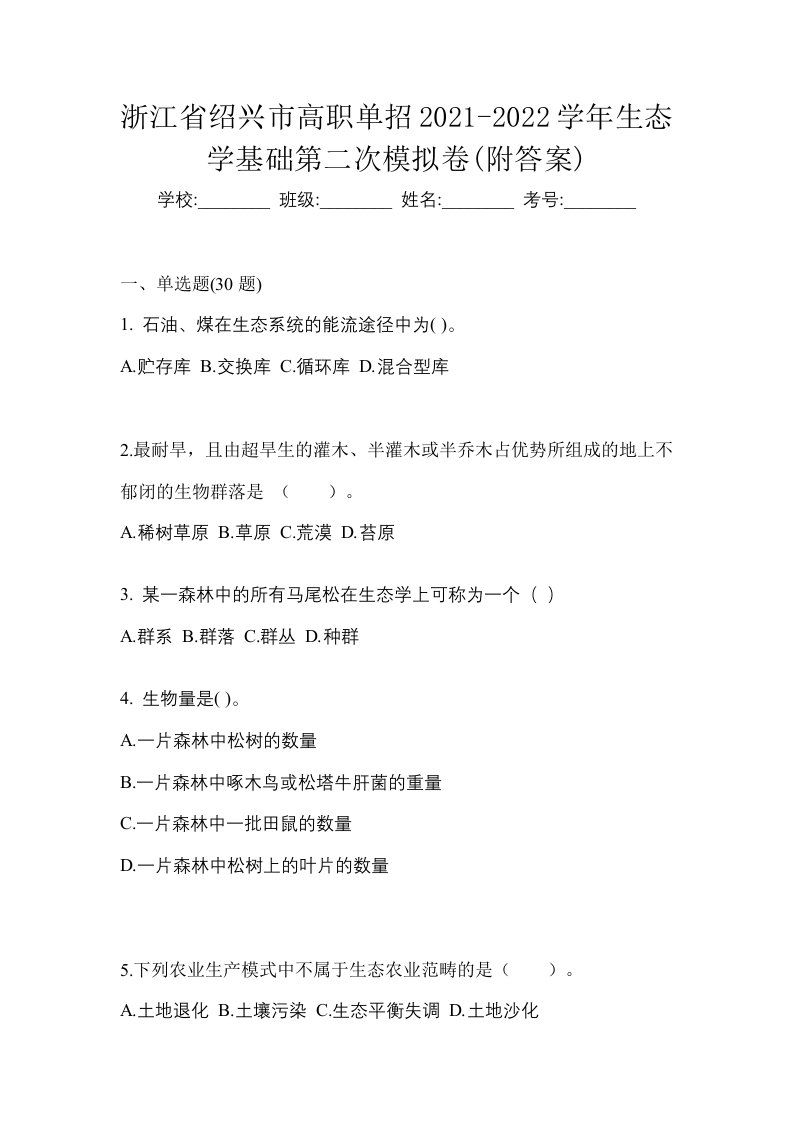 浙江省绍兴市高职单招2021-2022学年生态学基础第二次模拟卷(附答案)

学校:________ 班级:________ 姓名:________ 考号:________

一、单选题(30 题)

1. 石油、煤在生态系统的能流途径中为( )。

A.贮存库 B.交换库 C.循环库 D.混合型库

2.最耐旱，且由超旱生的灌木、半灌木或半乔木占优势所组成的地上不郁闭的生物群落是 （　　）。

A.稀树草原 B.草原 C.荒漠 D.苔原

3. 某一森林中的所有马尾松在生态学上可称为一个（ ）

A.群系 B.群落 C.群丛 D.种群

4. 生物量是( )。

A.一片森林中松树的数量

B.一片森林中啄木鸟或松塔牛肝菌的重量

C.一片森林中一批田鼠的数量

D.一片森林中松树上的叶片的数量

5.下列农业生产模式中不属于生态农业范畴的是（　　）。

A.土地退化 B.土壤污染 C.生态平衡失调 D.土地沙化